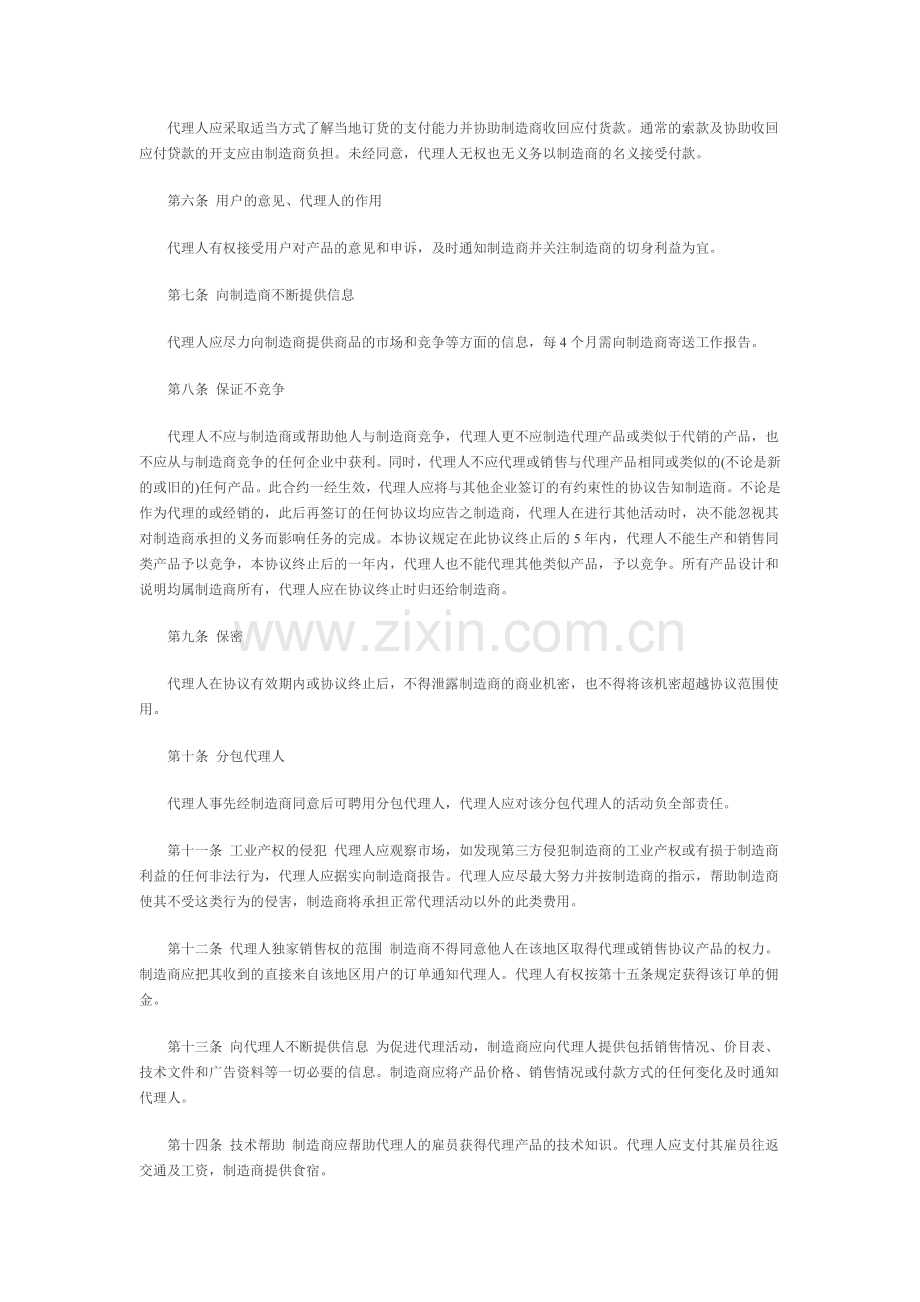 代理人应采取适当方式了解当地订货的支付能力并协助制造商收回应付货款。通常的索款及协助收回应付贷款的开支应由制造商负担。未经同意，代理人无权也无义务以制造商的名义接受付款。

第六条 用户的意见、代理人的作用

代理人有权接受用户对产品的意见和申诉，及时通知制造商并关注制造商的切身利益为宜。

第七条 向制造商不断提供信息

代理人应尽力向制造商提供商品的市场和竞争等方面的信息，每4个月需向制造商寄送工作报告。

第八条 保证不竞争

代理人不应与制造商或帮助他人与制造商竞争，代理人更不应制造代理产品或类似于代销的产品，也不应从与制造商竞争的任何企业中获利。同时，代理人不应代理或销售与代理产品相同或类似的(不论是新的或旧的)任何产品。此合约一经生效，代理人应将与其他企业签订的有约束性的协议告知制造商。不论是作为代理的或经销的，此后再签订的任何协议均应告之制造商，代理人在进行其他活动时，决不能忽视其对制造商承担的义务而影响任务的完成。本协议规定在此协议终止后的5年内，代理人不能生产和销售同类产品予以竞争，本协议终止后的一年内，代理人也不能代理其他类似产品，予以竞争。所有产品设计和说明均属制造商所有，代理人应在协议终止时归还给制造商。

第九条 保密

代理人在协议有效期内或协议终止后，不得泄露制造商的商业机密，也不得将该机密超越协议范围使用。

第十条 分包代理人

代理人事先经制造商同意后可聘用分包代理人，代理人应对该分包代理人的活动负全部责任。

第十一条 工业产权的侵犯 代理人应观察市场，如发现第三方侵犯制造商的工业产权或有损于制造商利益的任何非法行为，代理人应据实向制造商报告。代理人应尽最大努力并按制造商的指示，帮助制造商使其不受这类行为的侵害，制造商将承担正常代理活动以外的此类费用。

第十二条 代理人独家销售权的范围 制造商不得同意他人在该地区取得代理或销售协议产品的权力。制造商应把其收到的直接来自该地区用户的订单通知代理人。代理人有权按第十五条规定获得该订单的佣金。

第十三条 向代理人不断提供信息 为促进代理活动，制造商应向代理人提供包括销售情况、价目表、技术文件和广告资料等一切必要的信息。制造商应将产品价格、销售情况或付款方式的任何变化及时通知代理人。

第十四条 技术帮助 制造商应帮助代理人的雇员获得代理产品的技术知识。代理人应支付其雇员往返交通及工资，制造商提供食宿。

www.zixin.com.cn